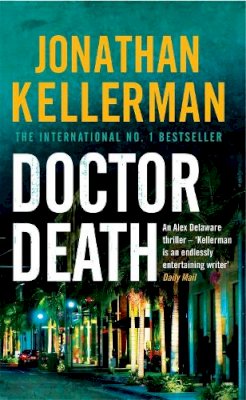 JONATHAN KELLERMAN

THE INTERNATIONAL NO. 1 BESTSELLER

DOCTOR DEATH

An Alex Delaware thriller – 'Kellerman is an endlessly entertaining writer' Daily Mail